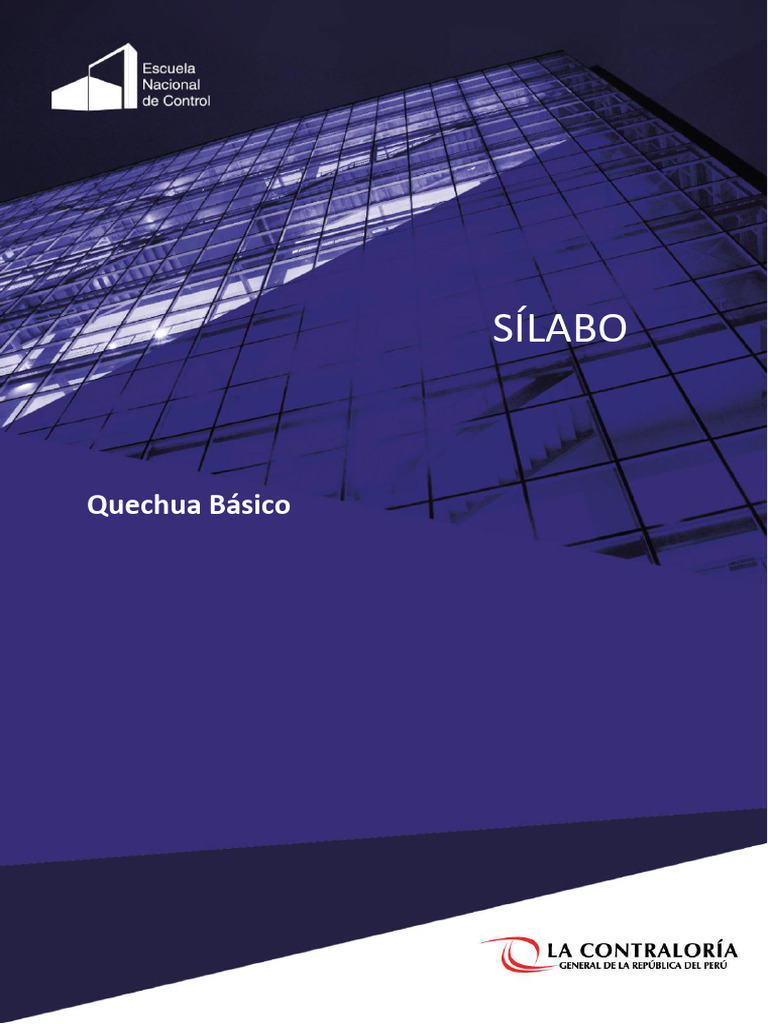 Escuela Nacional de Control

SÍLABO

Quechua Básico

LA CONTRALORÍA
GENERAL DE LA REPÚBLICA DEL PERÚ